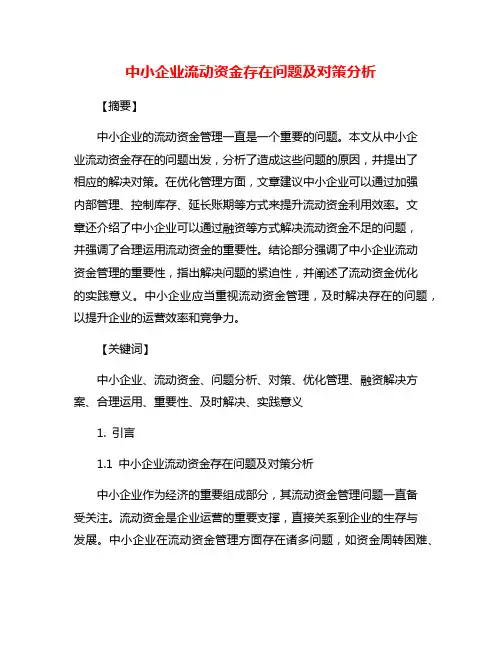 中小企业流动资金存在问题及对策分析

【摘要】

中小企业的流动资金管理一直是一个重要的问题。本文从中小企业流动资金存在的问题出发，分析了造成这些问题的原因，并提出了相应的解决对策。在优化管理方面，文章建议中小企业可以通过加强内部管理、控制库存、延长账期等方式来提升流动资金利用效率。文章还介绍了中小企业可以通过融资等方式解决流动资金不足的问题，并强调了合理运用流动资金的重要性。结论部分强调了中小企业流动资金管理的重要性，指出解决问题的紧迫性，并阐述了流动资金优化的实践意义。中小企业应当重视流动资金管理，及时解决存在的问题，以提升企业的运营效率和竞争力。

【关键词】

中小企业、流动资金、问题分析、对策、优化管理、融资解决方案、合理运用、重要性、及时解决、实践意义

1. 引言

1.1 中小企业流动资金存在问题及对策分析

中小企业作为经济的重要组成部分，其流动资金管理问题一直备受关注。流动资金是企业运营的重要支撑，直接关系到企业的生存与发展。中小企业在流动资金管理方面存在诸多问题，如资金周转困难、